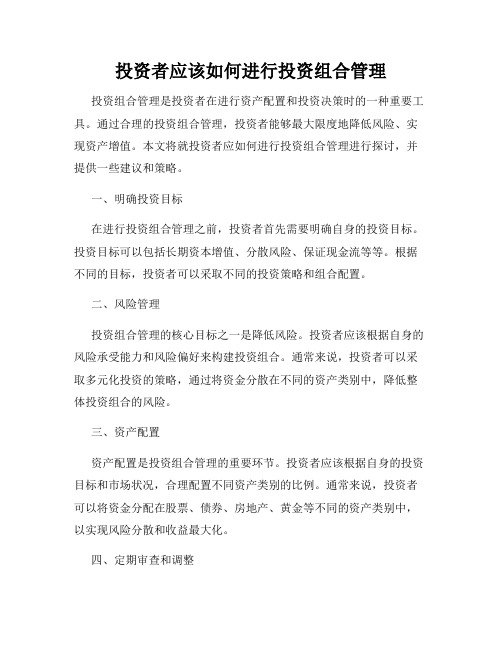 投资者应该如何进行投资组合管理

投资组合管理是投资者在进行资产配置和投资决策时的一种重要工具。通过合理的投资组合管理，投资者能够最大限度地降低风险、实现资产增值。本文将就投资者应如何进行投资组合管理进行探讨，并提供一些建议和策略。

一、明确投资目标

在进行投资组合管理之前，投资者首先需要明确自身的投资目标。投资目标可以包括长期资本增值、分散风险、保证现金流等等。根据不同的目标，投资者可以采取不同的投资策略和组合配置。

二、风险管理

投资组合管理的核心目标之一是降低风险。投资者应该根据自身的风险承受能力和风险偏好来构建投资组合。通常来说，投资者可以采取多元化投资的策略，通过将资金分散在不同的资产类别中，降低整体投资组合的风险。

三、资产配置

资产配置是投资组合管理的重要环节。投资者应该根据自身的投资目标和市场状况，合理配置不同资产类别的比例。通常来说，投资者可以将资金分配在股票、债券、房地产、黄金等不同的资产类别中，以实现风险分散和收益最大化。

四、定期审查和调整